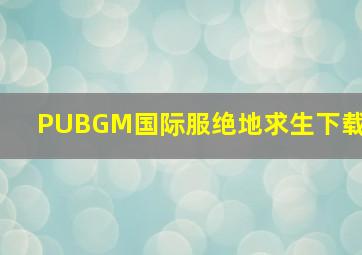 PUBGM国际服绝地求生下载